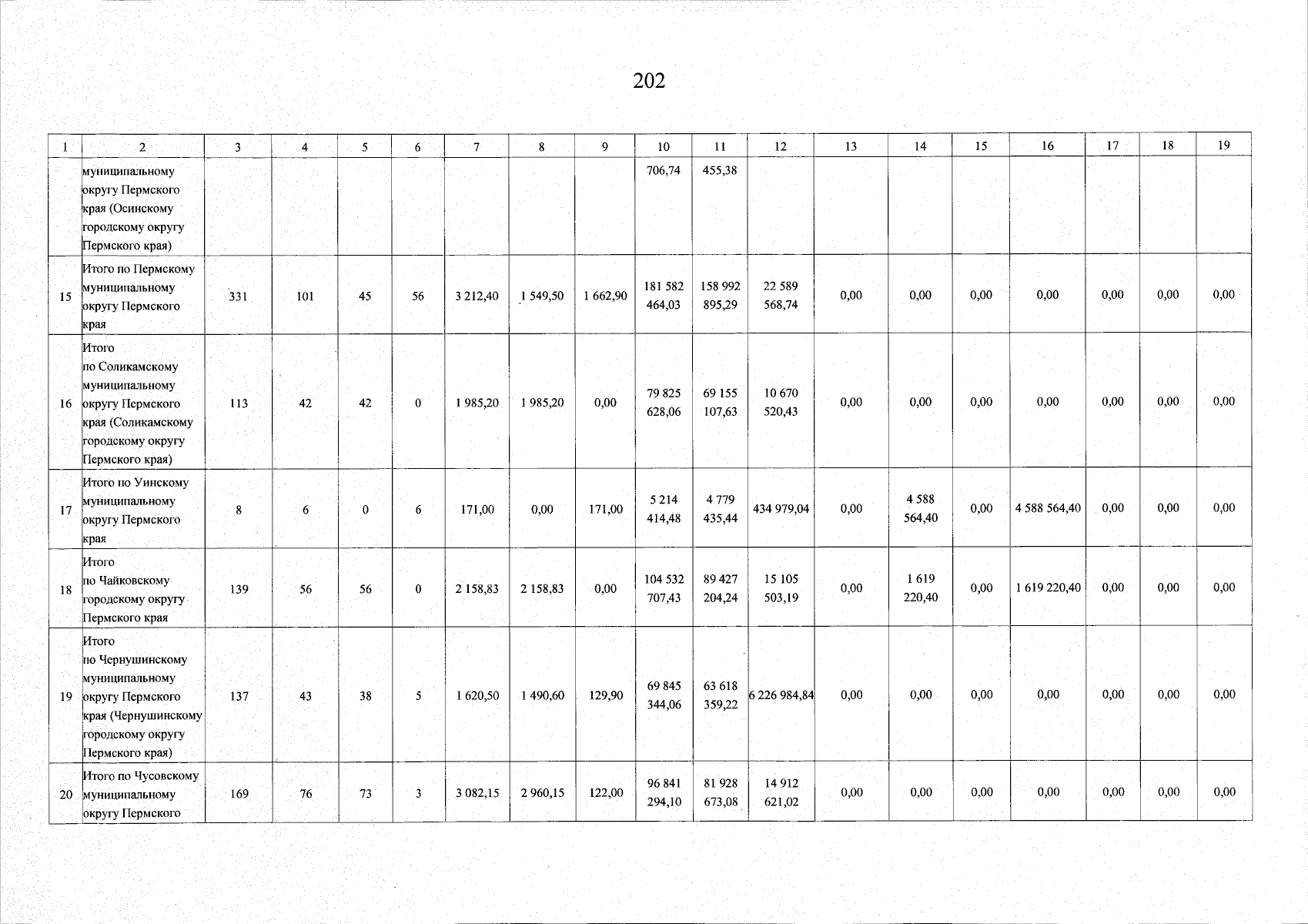 202

| 1 | 2 | 3 | 4 | 5 | 6 | 7 | 8 | 9 | 10 | 11 | 12 | 13 | 14 | 15 | 16 | 17 | 18 | 19 |
|---|---|---|---|---|---|---|---|---|---|---|---|---|---|---|---|---|---|---|
| | муниципальному округу Пермского края (Осинскому городскому округу Пермского края) | | | | | | | | 706,74 | 455,38 | | | | | | | | |
| 15 | Итого по Пермскому муниципальному округу Пермского края | 331 | 101 | 45 | 56 | 3 212,40 | 1 549,50 | 1 662,90 | 181 582 464,03 | 158 992 895,29 | 22 589 568,74 | 0,00 | 0,00 | 0,00 | 0,00 | 0,00 | 0,00 | 0,00 |
| 16 | Итого по Соликамскому муниципальному округу Пермского края (Соликамскому городскому округу Пермского края) | 113 | 42 | 42 | 0 | 1 985,20 | 1 985,20 | 0,00 | 79 825 628,06 | 69 155 107,63 | 10 670 520,43 | 0,00 | 0,00 | 0,00 | 0,00 | 0,00 | 0,00 | 0,00 |
| 17 | Итого по Уинскому муниципальному округу Пермского края | 8 | 6 | 0 | 6 | 171,00 | 0,00 | 171,00 | 5 214 414,48 | 4 779 435,44 | 434 979,04 | 0,00 | 4 588 564,40 | 0,00 | 4 588 564,40 | 0,00 | 0,00 | 0,00 |
| 18 | Итого по Чайковскому городскому округу Пермского края | 139 | 56 | 56 | 0 | 2 158,83 | 2 158,83 | 0,00 | 104 532 707,43 | 89 427 204,24 | 15 105 503,19 | 0,00 | 1 619 220,40 | 0,00 | 1 619 220,40 | 0,00 | 0,00 | 0,00 |
| 19 | Итого по Чернушинскому муниципальному округу Пермского края (Чернушинскому городскому округу Пермского края) | 137 | 43 | 38 | 5 | 1 620,50 | 1 490,60 | 129,90 | 69 845 344,06 | 63 618 359,22 | 6 226 984,84 | 0,00 | 0,00 | 0,00 | 0,00 | 0,00 | 0,00 | 0,00 |
| 20 | Итого по Чусовскому муниципальному округу Пермского | 169 | 76 | 73 | 3 | 3 082,15 | 2 960,15 | 122,00 | 96 841 294,10 | 81 928 673,08 | 14 912 621,02 | 0,00 | 0,00 | 0,00 | 0,00 | 0,00 | 0,00 | 0,00 |